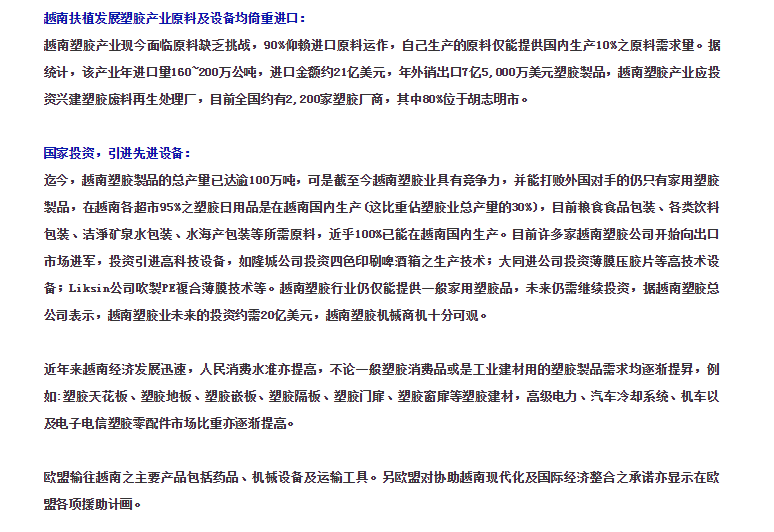 越南扶植发展塑胶产业原料及设备均倚重进口：

越南塑胶产业现今面临原料缺乏挑战，90%仰赖进口原料运作，自己生产的原料仅能提供国内生产10%之原料需求量。据统计，该产业年进口量160~200万公吨，进口金额约21亿美元，年外销出口7亿5,000万美元塑胶製品，越南塑胶产业应投资兴建塑胶废料再生处理厂，目前全国约有2,200家塑胶厂商，其中80%位于胡志明市。

国家投资，引进先进设备：

迄今，越南塑胶製品的总产量已达逾100万吨，可是截至今越南塑胶业具有竞争力，并能打败外国对手的仍只有家用塑胶製品，在越南各超市95%之塑胶日用品是在越南国内生产（这比重佔塑胶业总产量的30%），目前粮食食品包装、各类饮料包装、洁淨矿泉水包装、水海产包装等所需原料，近乎100%已能在越南国内生产。目前许多家越南塑胶公司开始向出口市场进军，投资引进高科技设备，如隆城公司投资四色印刷啤酒箱之生产技术；大同进公司投资薄膜压胶片等高技术设备；Liksin公司吹製PE複合薄膜技术等。越南塑胶行业仍仅能提供一般家用塑胶品，未来仍需继续投资，据越南塑胶总公司表示，越南塑胶业未来的投资约需20亿美元，越南塑胶机械商机十分可观。

近年来越南经济发展迅速，人民消费水准亦提高，不论一般塑胶消费品或是工业建材用的塑胶製品需求均逐渐提昇，例如：塑胶天花板、塑胶地板、塑胶嵌板、塑胶隔板、塑胶门扉、塑胶窗扉等塑胶建材，高级电力、汽车冷却系统、机车以及电子电信塑胶零配件市场比重亦逐渐提高。

欧盟输往越南之主要产品包括药品、机械设备及运输工具。另欧盟对协助越南现代化及国际经济整合之承诺亦显示在欧盟各项援助计画。